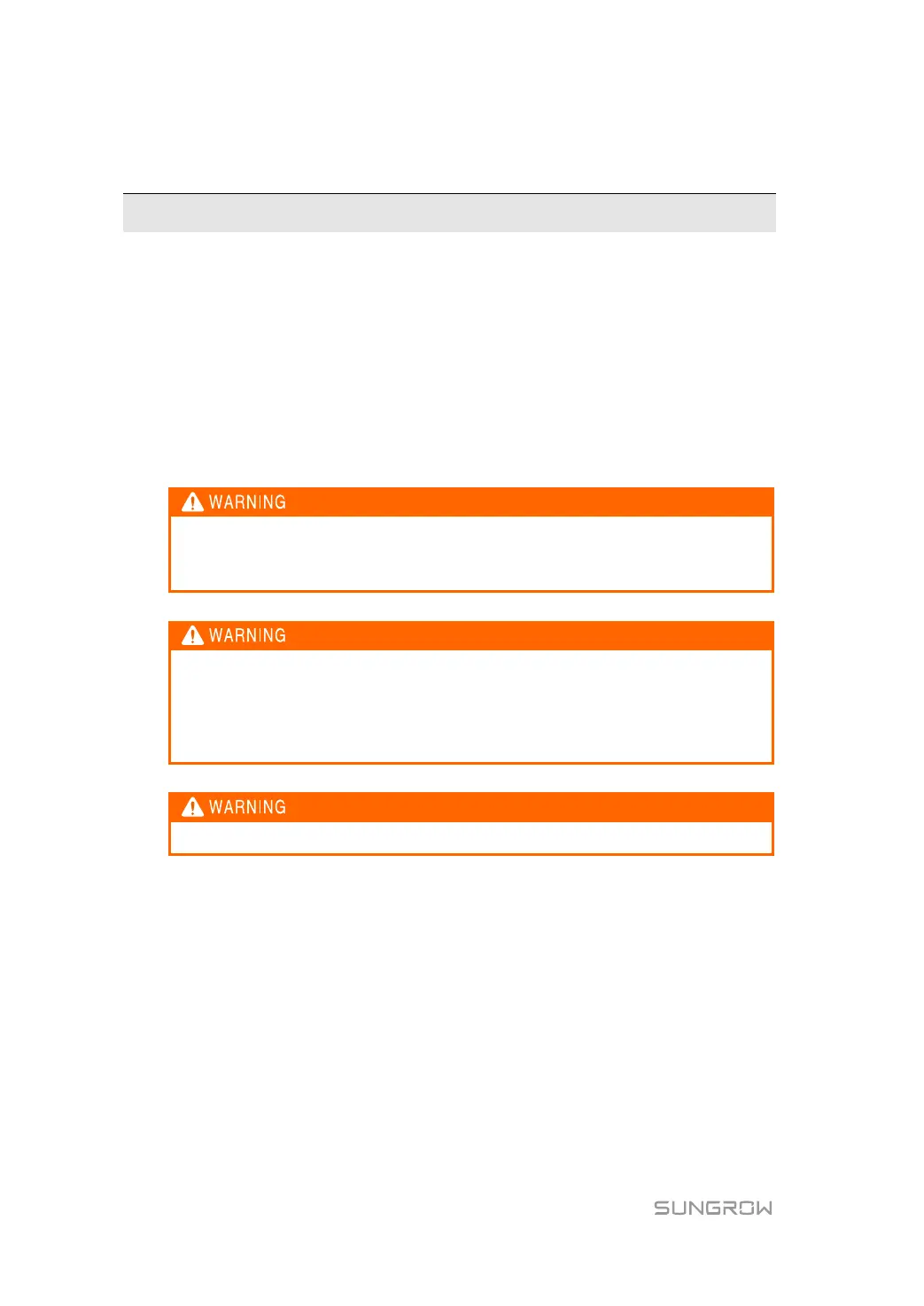 WARNING

WARNING

WARNING

SUNGROW